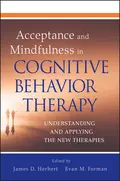 Acceptance and Mindfulness in COGNITIVE BEHAVIOR THERAPY

UNDERSTANDING AND APPLYING THE NEW THERAPIES

Edited by
James D. Herbert Evan M. Forman